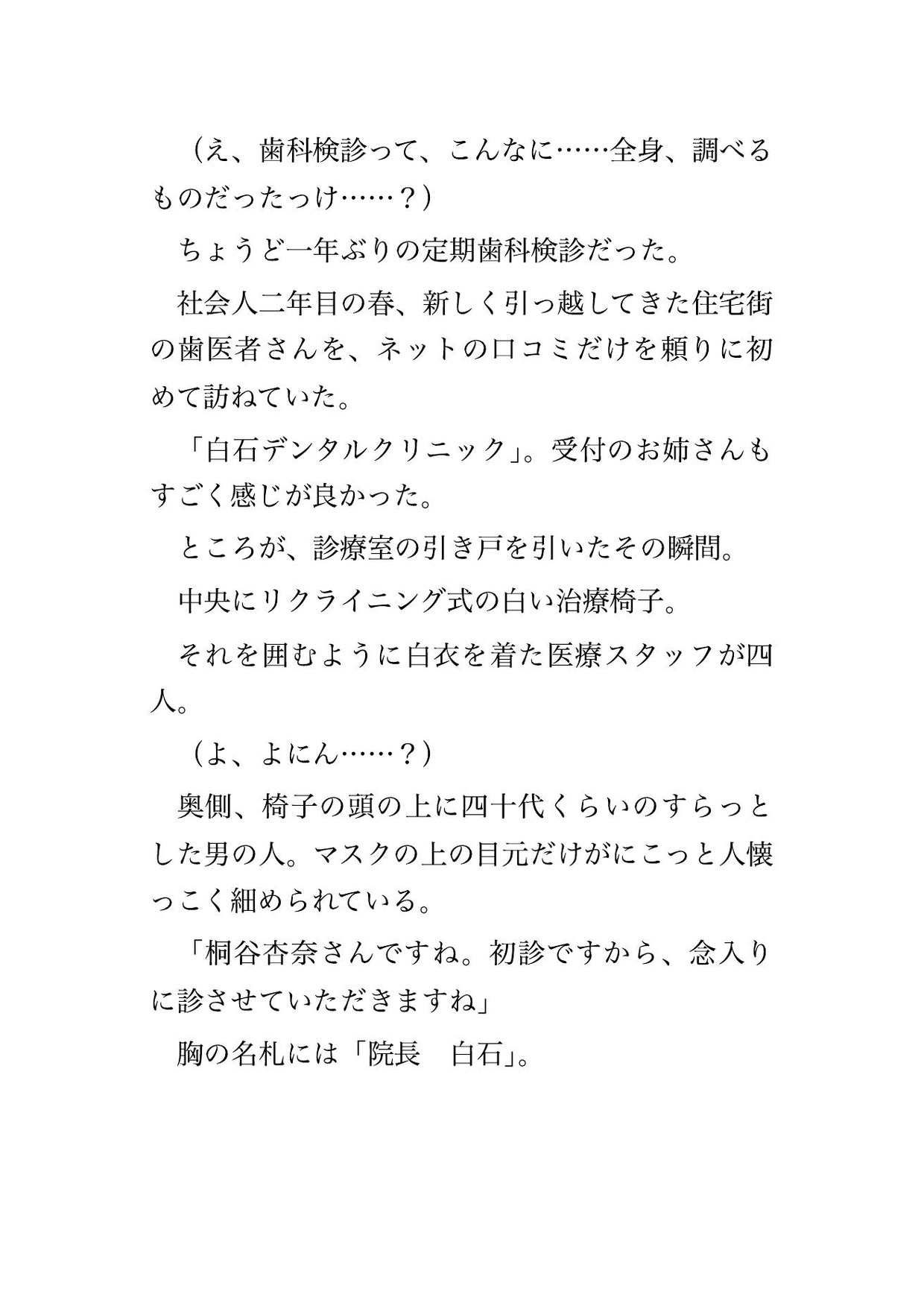 （え、歯科検診って、こんなに……全身、調べるものだったっけ……？）

ちょうど一年ぶりの定期歯科検診だった。

社会人二年目の春、新しく引っ越してきた住宅街の歯医者さんを、ネットの口コミだけを頼りに初めて訪ねていた。

「白石デンタルクリニック」。受付のお姉さんもすごく感じが良かった。

ところが、診療室の引き戸を引いたその瞬間。

中央にリクライニング式の白い治療椅子。

それを囲むように白衣を着た医療スタッフが四人。

（よ、よにん……？）

奥側、椅子の頭の上に四十代くらいのすらっとした男の人。マスクの上の目元だけがにこっと人懐っこく細められている。

「桐谷杏奈さんですね。初診ですから、念入りに診させていただきますね」

胸の名札には「院長　白石」。